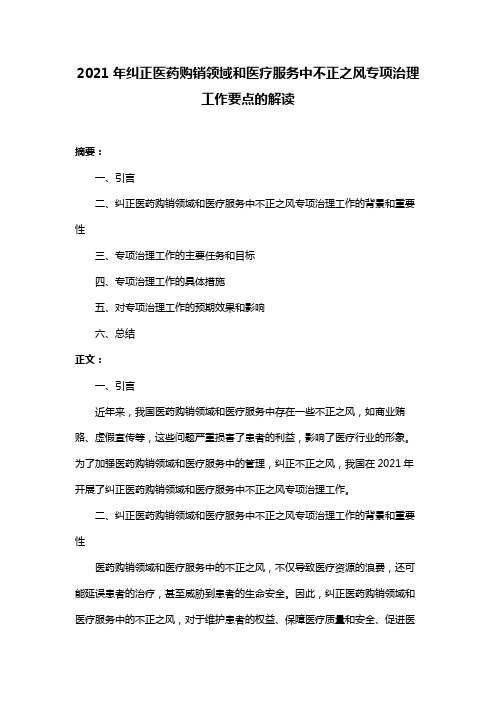 2021 年纠正医药购销领域和医疗服务中不正之风专项治理工作要点的解读

摘要：

一、引言

二、纠正医药购销领域和医疗服务中不正之风专项治理工作的背景和重要性

三、专项治理工作的主要任务和目标

四、专项治理工作的具体措施

五、对专项治理工作的预期效果和影响

六、总结

正文：

一、引言

近年来，我国医药购销领域和医疗服务中存在一些不正之风，如商业贿赂、虚假宣传等，这些问题严重损害了患者的利益，影响了医疗行业的形象。为了加强医药购销领域和医疗服务中的管理，纠正不正之风，我国在 2021 年开展了纠正医药购销领域和医疗服务中不正之风专项治理工作。

二、纠正医药购销领域和医疗服务中不正之风专项治理工作的背景和重要性

医药购销领域和医疗服务中的不正之风，不仅导致医疗资源的浪费，还可能延误患者的治疗，甚至威胁到患者的生命安全。因此，纠正医药购销领域和医疗服务中的不正之风，对于维护患者的权益、保障医疗质量和安全、促进医